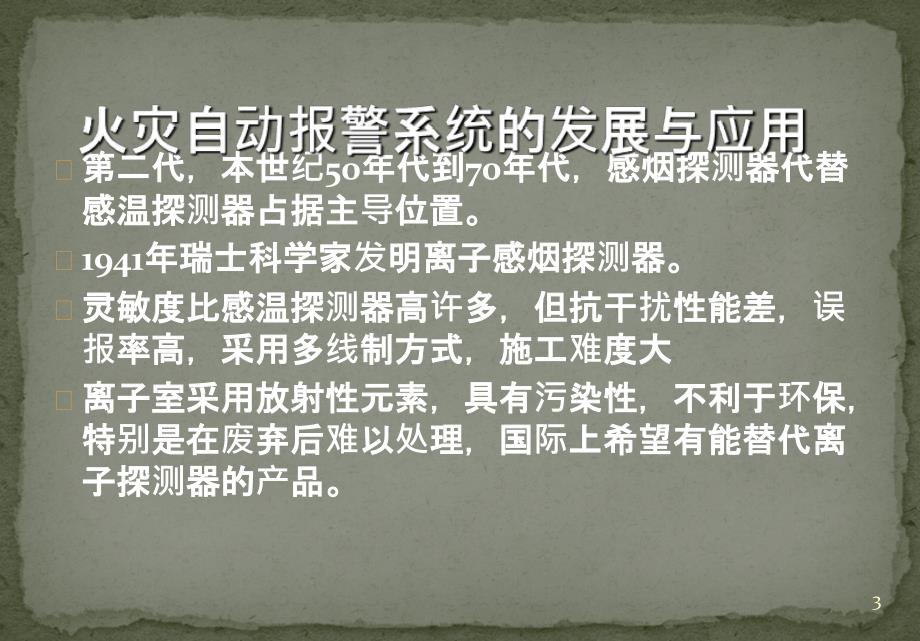 火灾自动报警系统的发展与应用

第二代，本世纪50年代到70年代，感烟探测器代替感温探测器占据主导位置。

1941年瑞士科学家发明离子感烟探测器。

灵敏度比感温探测器高许多，但抗干扰性能差，误报率高，采用多线制方式，施工难度大

离子室采用放射性元素，具有污染性，不利于环保，特别是在废弃后难以处理，国际上希望有能替代离子探测器的产品。

3